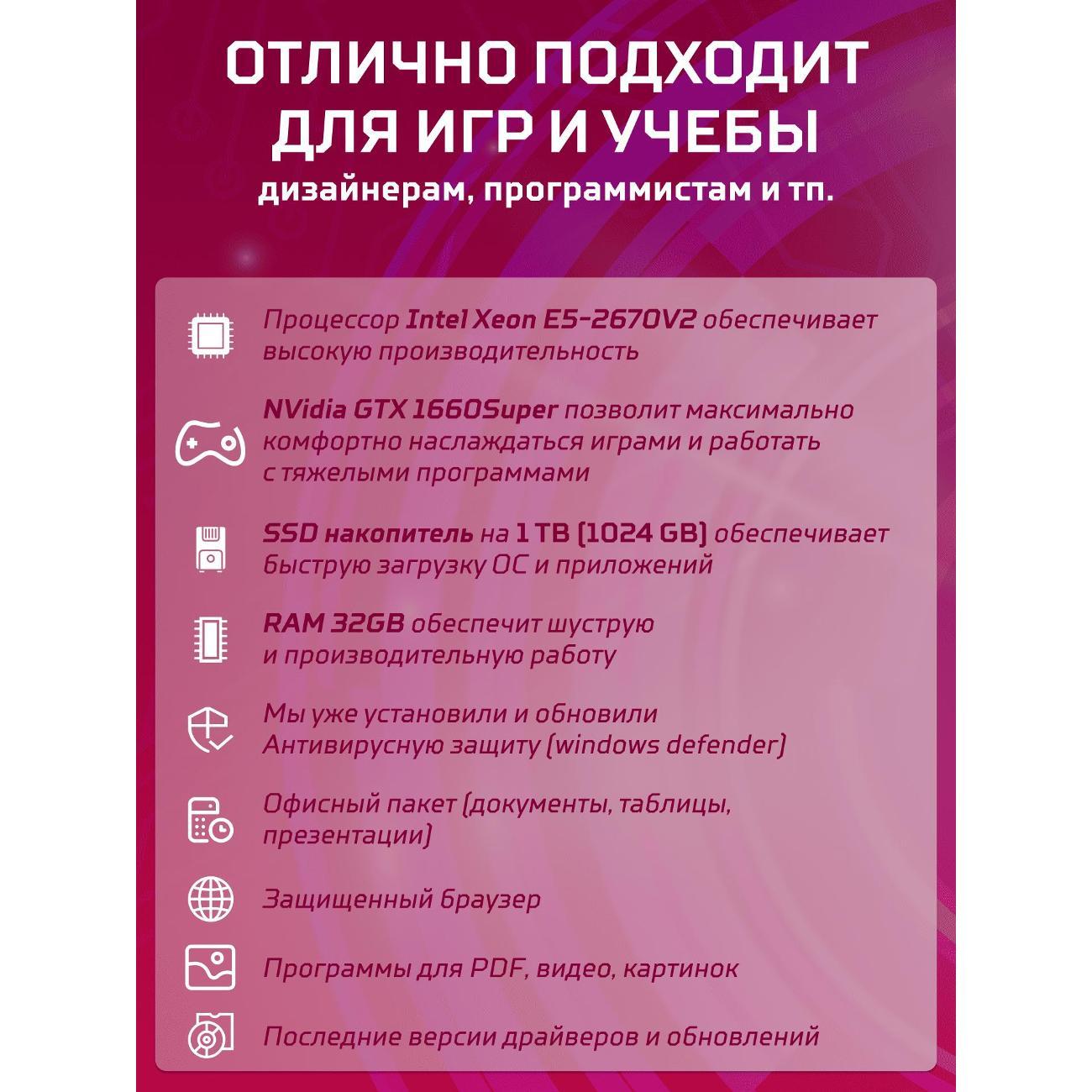 ОТЛИЧНО ПОДХОДИТ ДЛЯ ИГР И УЧЕБЫ
дизайнерам, программистам и тп.

Процессор Intel Xeon E5-2670V2 обеспечивает высокую производительность

NVidia GTX 1660Super позволит максимально комфортно наслаждаться играми и работать с тяжелыми программами

SSD накопитель на 1 TB (1024 GB) обеспечивает быструю загрузку ОС и приложений

RAM 32GB обеспечит шуструю и производительную работу

Мы уже установили и обновили Антивирусную защиту (windows defender)

Офисный пакет (документы, таблицы, презентации)

Защищенный браузер

Программы для PDF, видео, картинок

Последние версии драйверов и обновлений